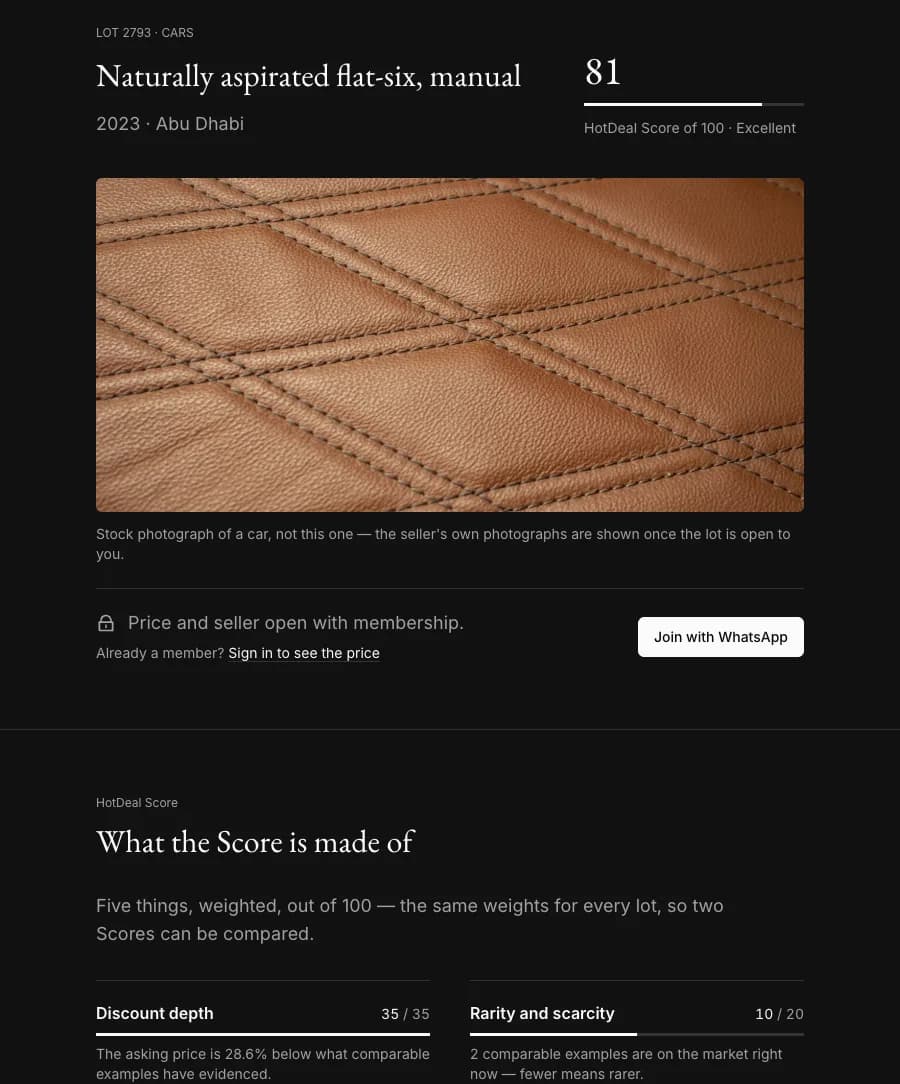 LOT 2793 · CARS

Naturally aspirated flat-six, manual

2023 · Abu Dhabi

81

HotDeal Score of 100 · Excellent

Stock photograph of a car, not this one — the seller's own photographs are shown once the lot is open to you.

Price and seller open with membership.

Already a member? Sign in to see the price

Join with WhatsApp

HotDeal Score

What the Score is made of

Five things, weighted, out of 100 — the same weights for every lot, so two Scores can be compared.

Discount depth 35 / 35

The asking price is 28.6% below what comparable examples have evidenced.

Rarity and scarcity 10 / 20

2 comparable examples are on the market right now — fewer means rarer.